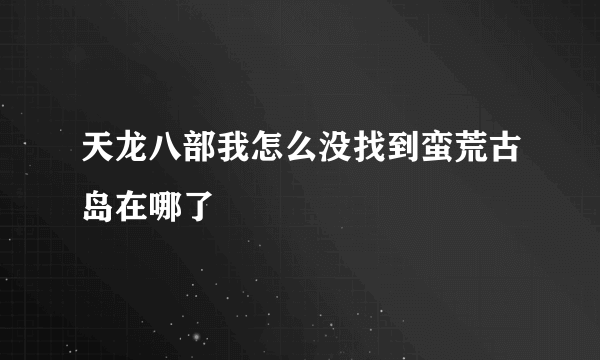 天龙八部我怎么没找到蛮荒古岛在哪了